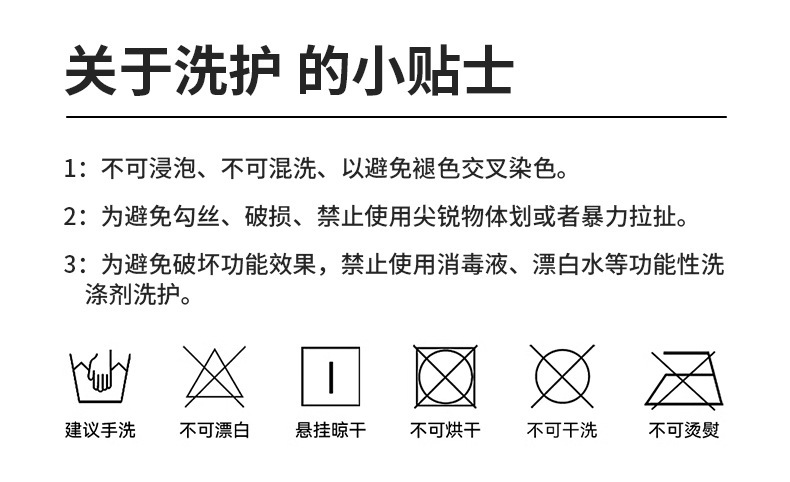 关于洗护 的小贴士

1：不可浸泡、不可混洗、以避免褪色交叉染色。

2：为避免勾丝、破损、禁止使用尖锐物体划或者暴力拉扯。

3：为避免破坏功能效果，禁止使用消毒液、漂白水等功能性洗涤剂洗护。

建议手洗 不可漂白 悬挂晾干 不可烘干 不可干洗 不可烫熨